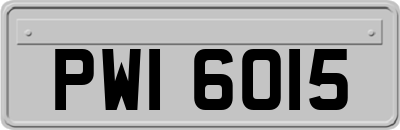 PWI 6015